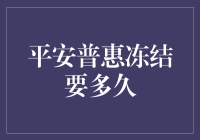 平安普惠冻结要多久